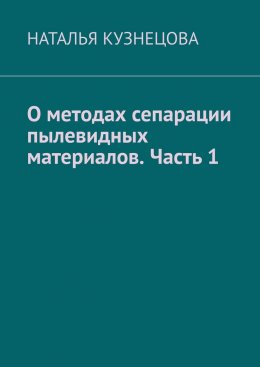 НАТАЛЬЯ КУЗНЕЦОВА

О методах сепарации пылевидных материалов. Часть 1